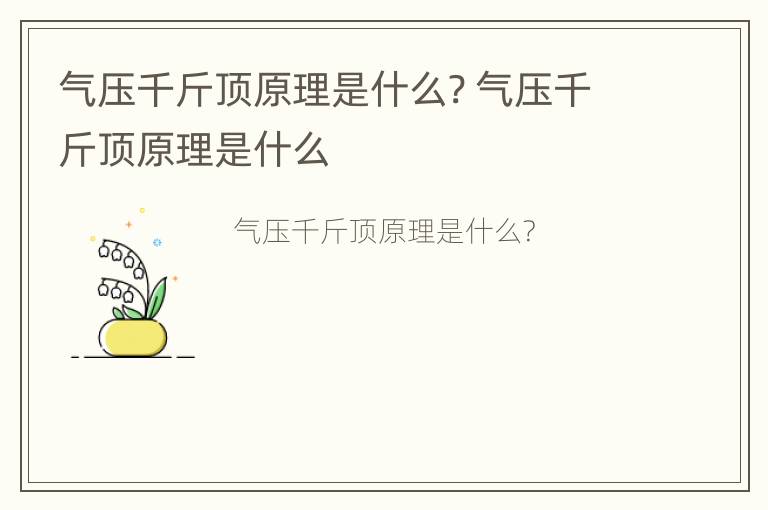 气压千斤顶原理是什么? 气压千斤顶原理是什么

气压千斤顶原理是什么?